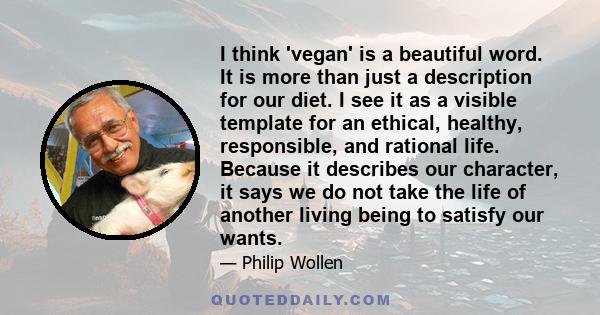 I think 'vegan' is a beautiful word. It is more than just a description for our diet. I see it as a visible template for an ethical, healthy, responsible, and rational life. Because it describes our character, it says we do not take the life of another living being to satisfy our wants.

— Philip Wollen

QUOTEDDAILY.COM